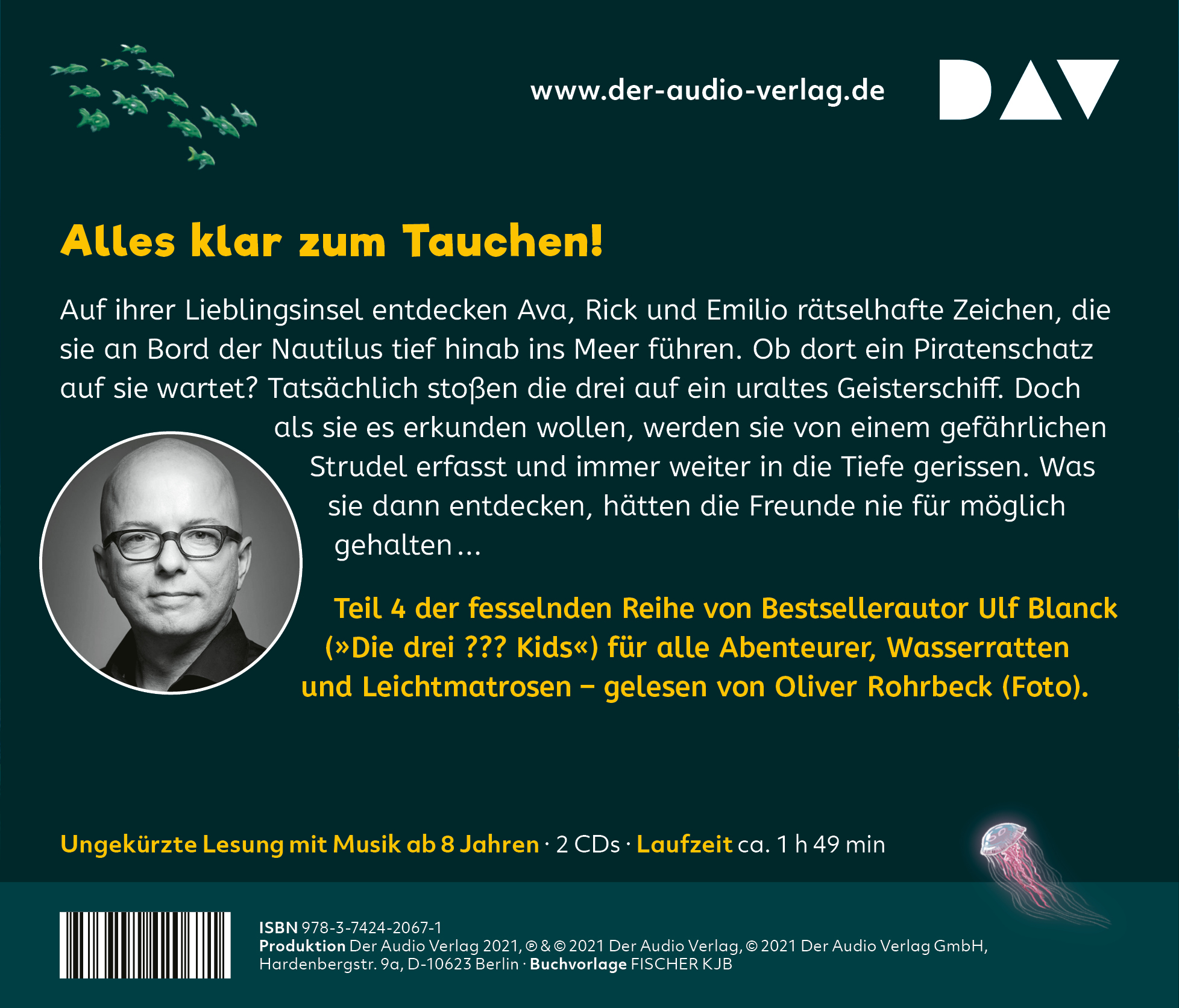 www.der-audio-verlag.de

DAV

Alles klar zum Tauchen!

Auf ihrer Lieblingsinsel entdecken Ava, Rick und Emilio rätselhafte Zeichen, die sie an Bord der Nautilus tief hinab ins Meer führen. Ob dort ein Piratenschatz auf sie wartet? Tatsächlich stoßen die drei auf ein uraltes Geisterschiff. Doch als sie es erkunden wollen, werden sie von einem gefährlichen Strudel erfasst und immer weiter in die Tiefe gerissen. Was sie dann entdecken, hätten die Freunde nie für möglich gehalten …

Teil 4 der fesselnden Reihe von Bestsellerautor Ulf Blanck (»Die drei ??? Kids«) für alle Abenteurer, Wasserratten und Leichtmatrosen – gelesen von Oliver Rohrbeck (Foto).

Ungekürzte Lesung mit Musik ab 8 Jahren · 2 CDs · Laufzeit ca. 1 h 49 min

ISBN 978-3-7424-2067-1
Produktion Der Audio Verlag 2021, ℗ & © 2021 Der Audio Verlag, © 2021 Der Audio Verlag GmbH, Hardenbergstr. 9a, D-10623 Berlin · Buchvorlage FISCHER KJB